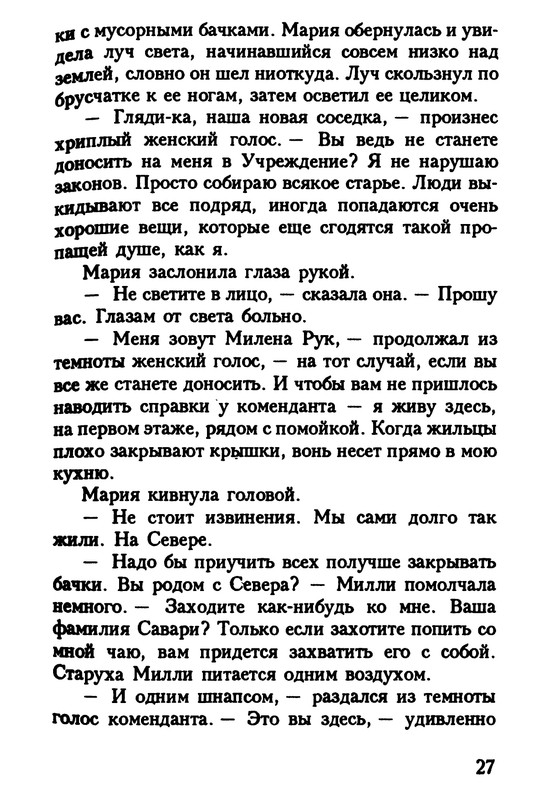 ки с мусорными бачками. Мария обернулась и увидела луч света, начинавшийся совсем низко над землей, словно он шел ниоткуда. Луч скользнул по брусчатке к ее ногам, затем осветил ее целиком.

— Гляди-ка, наша новая соседка, — произнес хриплый женский голос. — Вы ведь не станете доносить на меня в Учреждение? Я не нарушаю законов. Просто собираю всякое старье. Люди выкидывают все подряд, иногда попадаются очень хорошие вещи, которые еще сгодятся такой пропащей душе, как я.

Мария заслонила глаза рукой.

— Не светите в лицо, — сказала она. — Прошу вас. Глазам от света больно.

— Меня зовут Милена Рук, — продолжал из темноты женский голос, — на тот случай, если вы все же станете доносить. И чтобы вам не пришлось наводить справки у коменданта — я живу здесь, на первом этаже, рядом с помойкой. Когда жильцы плохо закрывают крышки, вонь несет прямо в мою кухню.

Мария кивнула головой.

— Не стоит извинения. Мы сами долго так жили. На Севере.

— Надо бы приучить всех получше закрывать бачки. Вы родом с Севера? — Милли помолчала немного. — Заходите как-нибудь ко мне. Ваша фамилия Савари? Только если захотите попить со мной чаю, вам придется захватить его с собой. Старуха Милли питается одним воздухом.

— И одним шнапсом, — раздался из темноты голос коменданта. — Это вы здесь, — удивленно

27